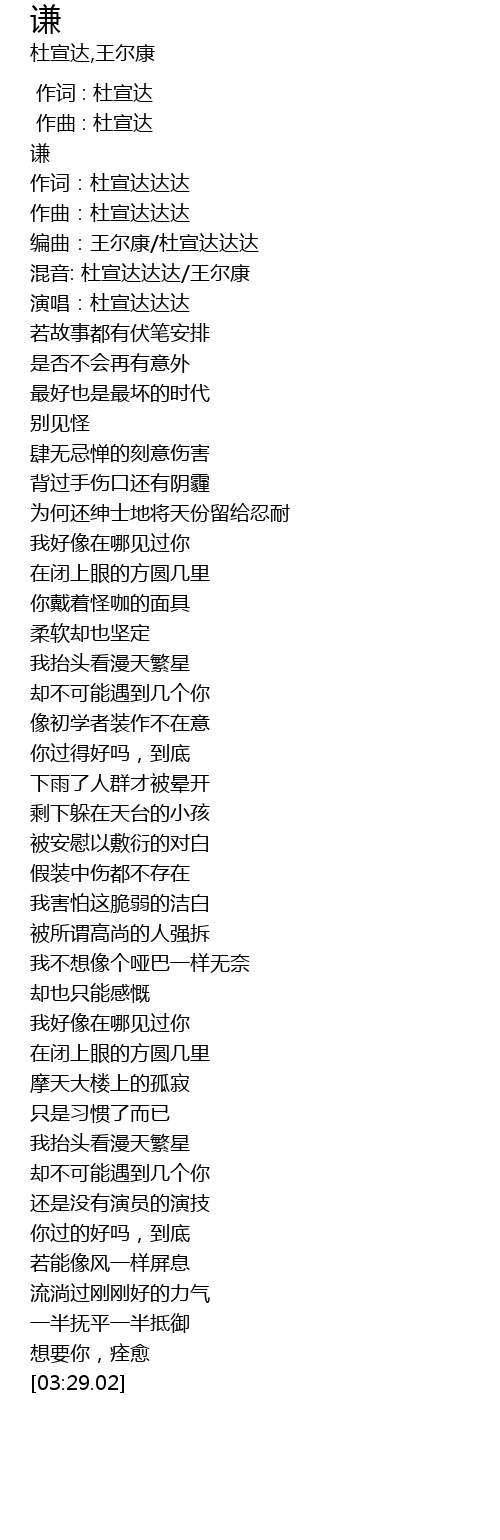 谦
杜宣达,王尔康

作词 : 杜宣达
作曲 : 杜宣达
谦
作词：杜宣达达达
作曲：杜宣达达达
编曲：王尔康/杜宣达达达
混音: 杜宣达达达/王尔康
演唱：杜宣达达达
若故事都有伏笔安排
是否不会再有意外
最好也是最坏的时代
别见怪
肆无忌惮的刻意伤害
背过手伤口还有阴霾
为何还绅士地将天份留给忍耐
我好像在哪见过你
在闭上眼的方圆几里
你戴着怪咖的面具
柔软却也坚定
我抬头看漫天繁星
却不可能遇到几个你
像初学者装作不在意
你过得好吗，到底
下雨了人群才被晕开
剩下躲在天台的小孩
被安慰以敷衍的对白
假装中伤都不存在
我害怕这脆弱的洁白
被所谓高尚的人强拆
我不想像个哑巴一样无奈
却也只能感慨
我好像在哪见过你
在闭上眼的方圆几里
摩天大楼上的孤寂
只是习惯了而已
我抬头看漫天繁星
却不可能遇到几个你
还是没有演员的演技
你过的好吗，到底
若能像风一样屏息
流淌过刚刚好的力气
一半抚平一半抵御
想要你，痊愈
[03:29.02]